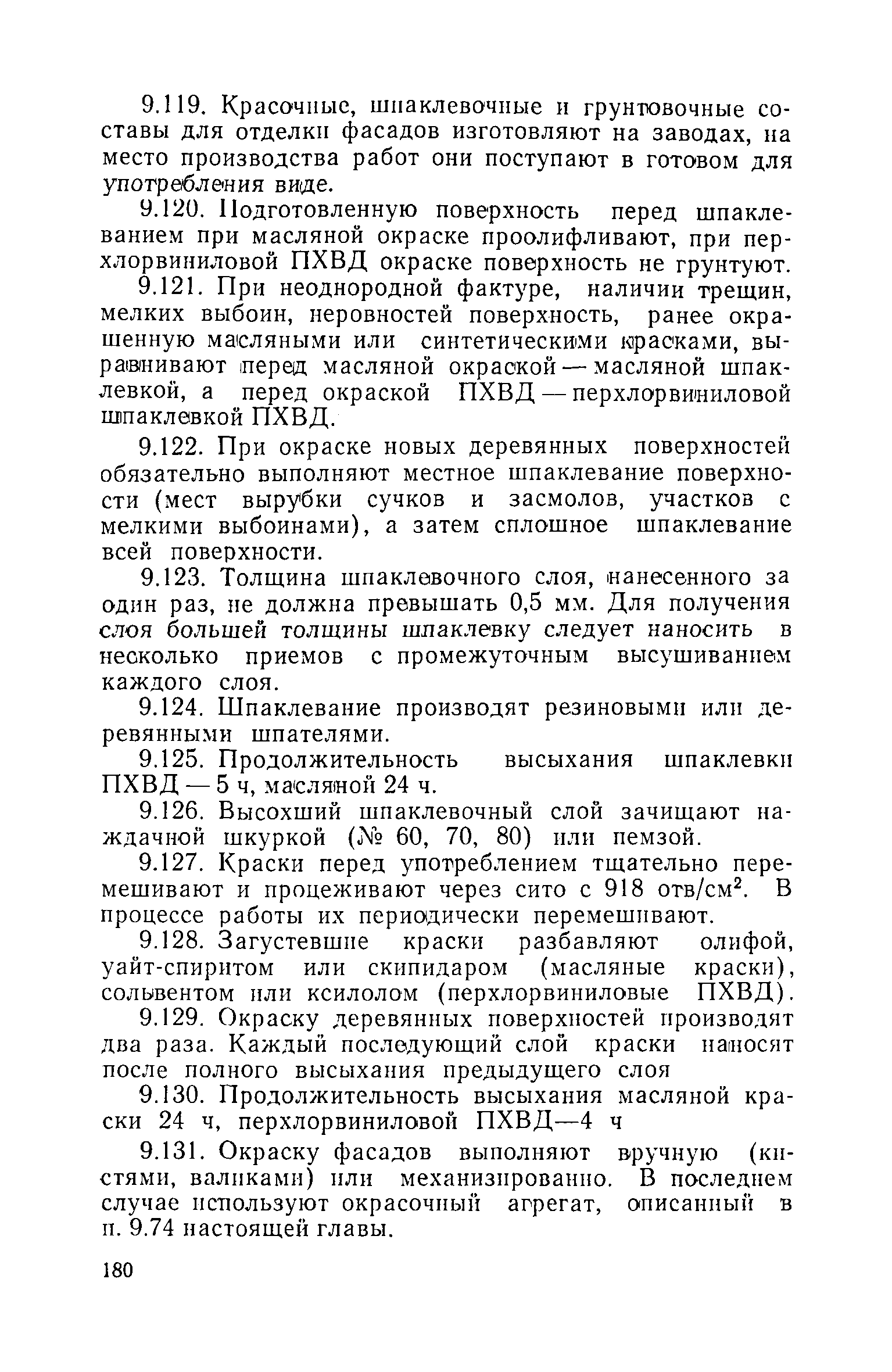 9.119. Красочные, шпаклевочные и грунтовочные составы для отделки фасадов изготовляют на заводах, на место производства работ они поступают в готовом для употребления виде.

9.120. Подготовленную поверхность перед шпаклеванием при масляной окраске проолифливают, при перхлорвиниловой ПХВД окраске поверхность не грунтуют.

9.121. При неоднородной фактуре, наличии трещин, мелких выбоин, неровностей поверхность, ранее окрашенную масляными или синтетическими красками, выравнивают перед масляной окраской — масляной шпаклевкой, а перед окраской ПХВД — перхлорвиниловой шпаклевкой ПХВД.

9.122. При окраске новых деревянных поверхностей обязательно выполняют местное шпаклевание поверхности (мест вырубки сучков и засмолов, участков с мелкими выбоинами), а затем сплошное шпаклевание всей поверхности.

9.123. Толщина шпаклевочного слоя, нанесенного за один раз, не должна превышать 0,5 мм. Для получения слоя большей толщины шпаклевку следует наносить в несколько приемов с промежуточным высушиванием каждого слоя.

9.124. Шпаклевание производят резиновыми или деревянными шпателями.

9.125. Продолжительность высыхания шпаклевки ПХВД — 5 ч, масляной 24 ч.

9.126. Высохший шпаклевочный слой зачищают наждачной шкуркой (№ 60, 70, 80) или пемзой.

9.127. Краски перед употреблением тщательно перемешивают и процеживают через сито с 918 отв/см$^2$. В процессе работы их периодически перемешивают.

9.128. Загустевшие краски разбавляют олифой, уайт-спиритом или скипидаром (масляные краски), сольвентом или ксилолом (перхлорвиниловые ПХВД).

9.129. Окраску деревянных поверхностей производят два раза. Каждый последующий слой краски наносят после полного высыхания предыдущего слоя

9.130. Продолжительность высыхания масляной краски 24 ч, перхлорвиниловой ПХВД—4 ч

9.131. Окраску фасадов выполняют вручную (кистями, валиками) или механизированно. В последнем случае используют окрасочный агрегат, описанный в п. 9.74 настоящей главы.

180